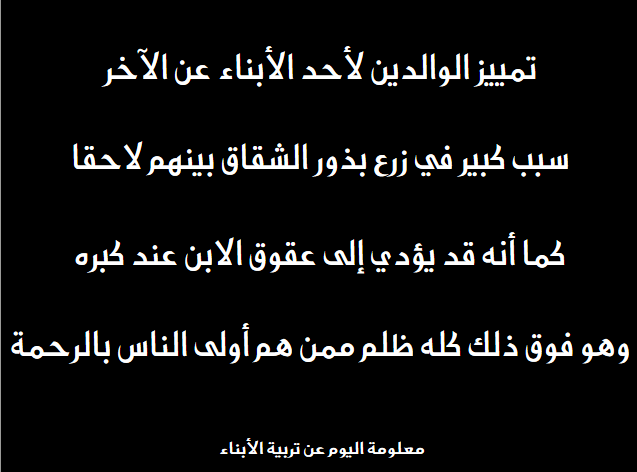 تمييز الوالدين لأحد الأبناء عن الآخر

سبب كبير في زرع بذور الشقاق بينهم لاحقا

كما أنه قد يؤدي إلى عقوق الابن عند كبره

وهو فوق ذلك كله ظلم ممن هم أولى الناس بالرحمة

معلومة اليوم عن تربية الأبناء